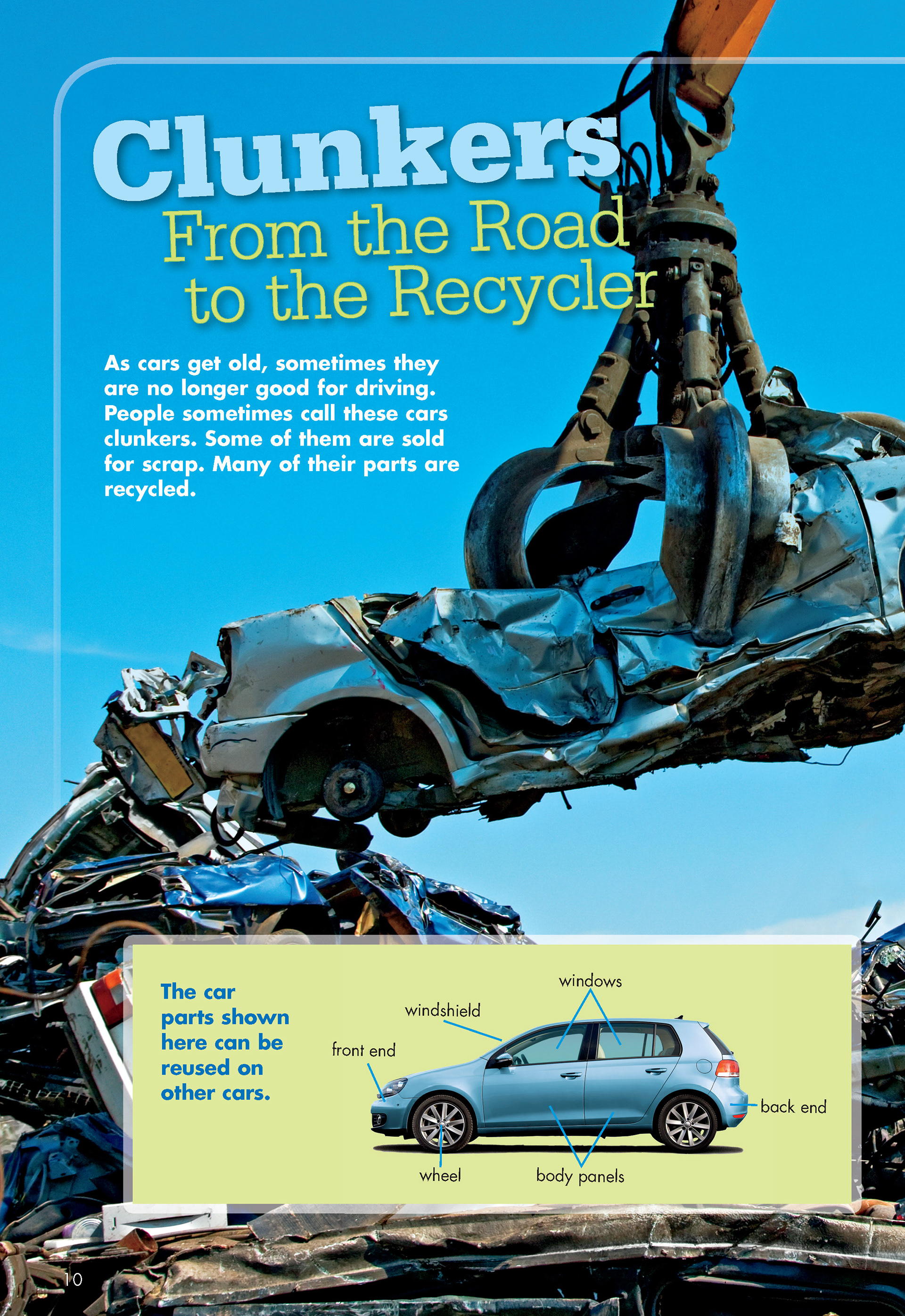 Clunkers
From the Road to the Recycler

As cars get old, sometimes they are no longer good for driving. People sometimes call these cars clunkers. Some of them are sold for scrap. Many of their parts are recycled.

The car parts shown here can be reused on other cars.

windows
windshield
front end
back end
wheel
body panels

10